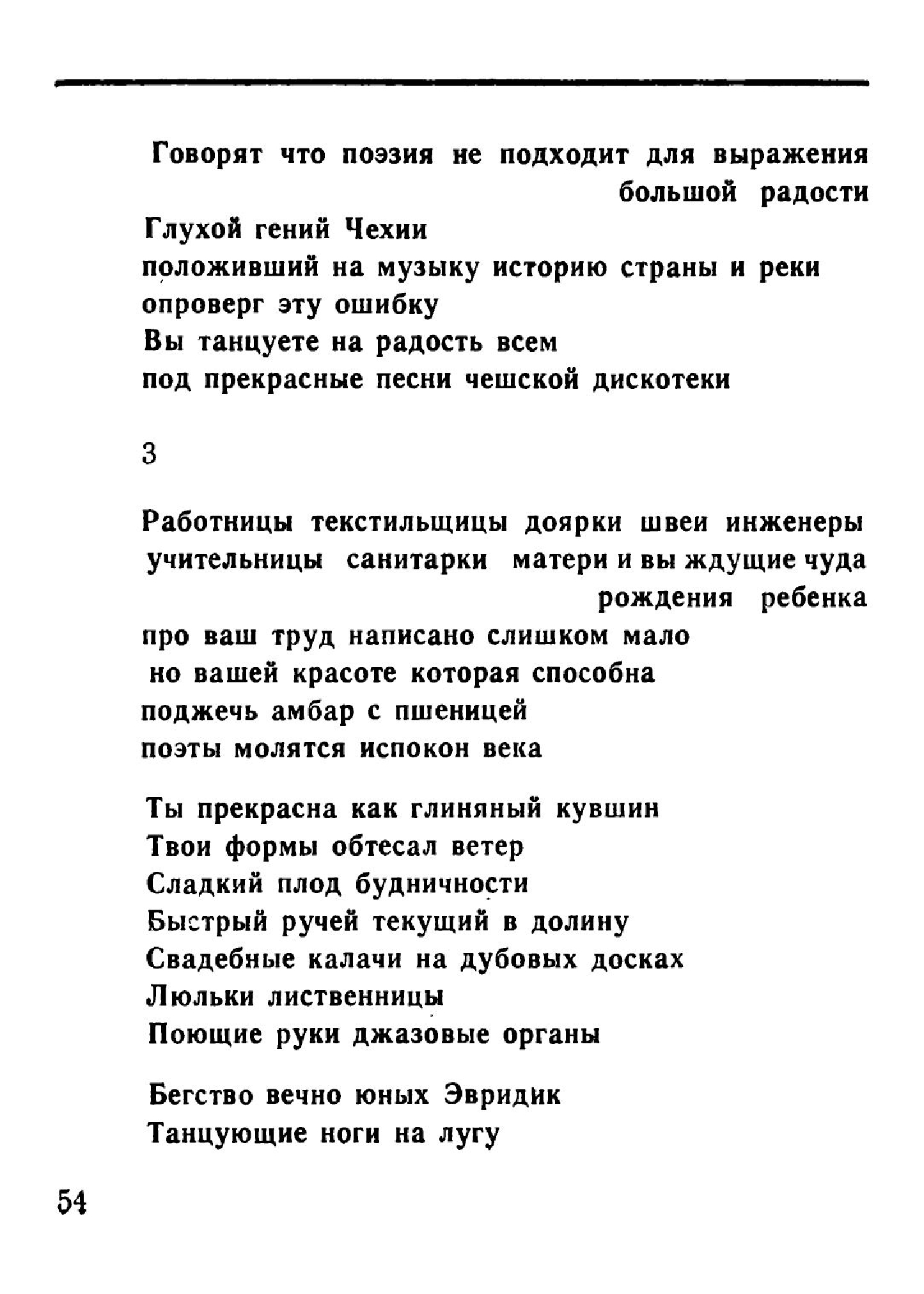 Говорят что поэзия не подходит для выражения большой радости
Глухой гений Чехии
положивший на музыку историю страны и реки
опроверг эту ошибку
Вы танцуете на радость всем
под прекрасные песни чешской дискотеки

3

Работницы текстильщицы доярки швеи инженеры
учительницы санитарки матери и вы ждущие чуда рождения ребенка
про ваш труд написано слишком мало
но вашей красоте которая способна
поджечь амбар с пшеницей
поэты молятся испокон века

Ты прекрасна как глиняный кувшин
Твои формы обтесал ветер
Сладкий плод будничности
Быстрый ручей текущий в долину
Свадебные калачи на дубовых досках
Люльки лиственницы
Поющие руки джазовые органы

Бегство вечно юных Эвридик
Танцующие ноги на лугу

54